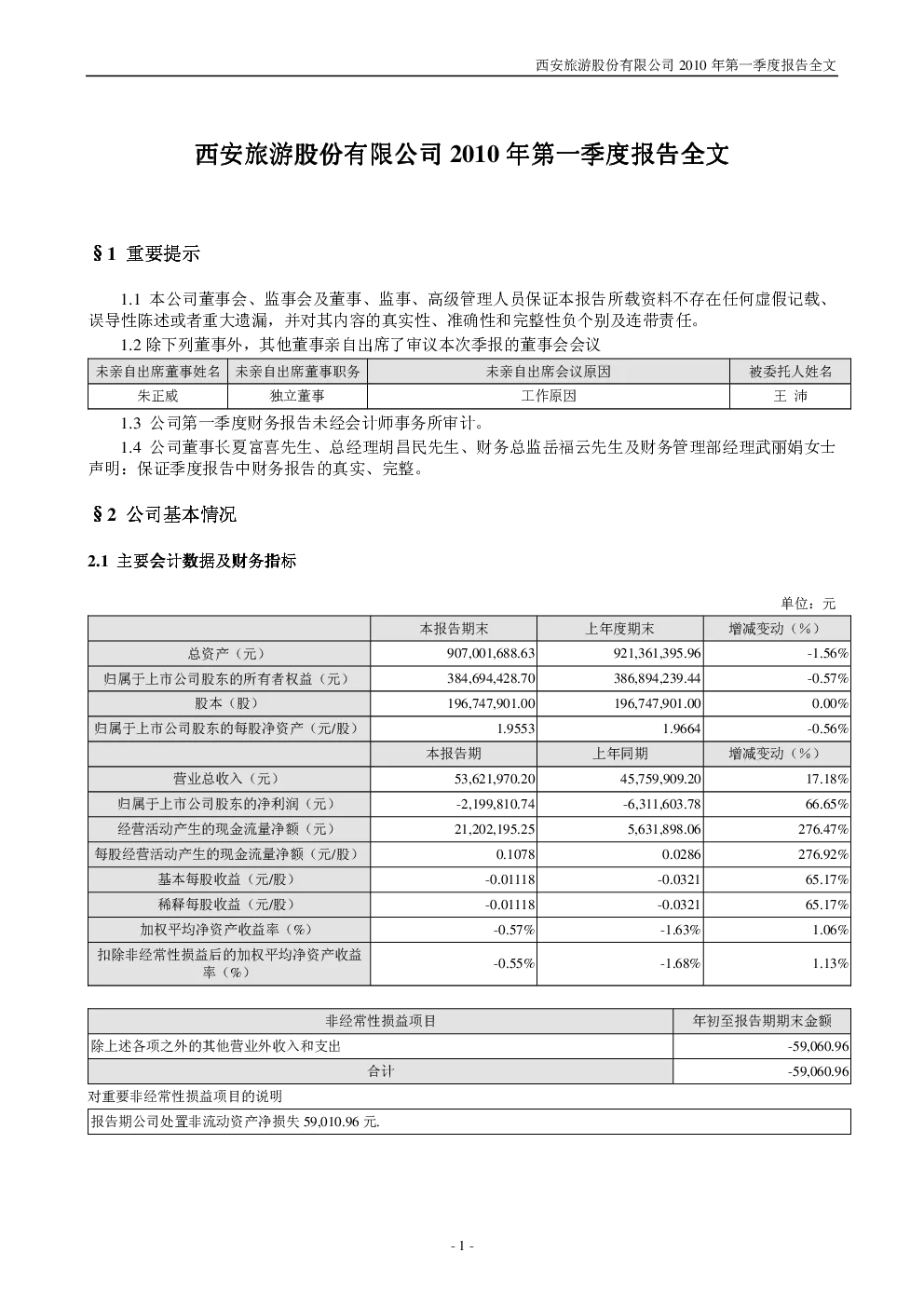 西安旅游股份有限公司 2010 年第一季度报告全文

西安旅游股份有限公司 2010 年第一季度报告全文

§1 重要提示

1.1 本公司董事会、监事会及董事、监事、高级管理人员保证本报告所载资料不存在任何虚假记载、误导性陈述或者重大遗漏，并对其内容的真实性、准确性和完整性负个别及连带责任。

1.2 除下列董事外，其他董事亲自出席了审议本次季报的董事会会议

| 未亲自出席董事姓名 | 未亲自出席董事职务 | 未亲自出席会议原因 | 被委托人姓名 |
|---|---|---|---|
| 朱正威 | 独立董事 | 工作原因 | 王 沛 |

1.3 公司第一季度财务报告未经会计师事务所审计。

1.4 公司董事长夏富喜先生、总经理胡昌民先生、财务总监岳福云先生及财务管理部经理武丽娟女士声明：保证季度报告中财务报告的真实、完整。

§2 公司基本情况

2.1 主要会计数据及财务指标

单位：元

| | 本报告期末 | 上年度期末 | 增减变动（%） |
|---|---|---|---|
| 总资产（元） | 907,001,688.63 | 921,361,395.96 | -1.56% |
| 归属于上市公司股东的所有者权益（元） | 384,694,428.70 | 386,894,239.44 | -0.57% |
| 股本（股） | 196,747,901.00 | 196,747,901.00 | 0.00% |
| 归属于上市公司股东的每股净资产（元/股） | 1.9553 | 1.9664 | -0.56% |
| | 本报告期 | 上年同期 | 增减变动（%） |
| 营业总收入（元） | 53,621,970.20 | 45,759,909.20 | 17.18% |
| 归属于上市公司股东的净利润（元） | -2,199,810.74 | -6,311,603.78 | 66.65% |
| 经营活动产生的现金流量净额（元） | 21,202,195.25 | 5,631,898.06 | 276.47% |
| 每股经营活动产生的现金流量净额（元/股） | 0.1078 | 0.0286 | 276.92% |
| 基本每股收益（元/股） | -0.01118 | -0.0321 | 65.17% |
| 稀释每股收益（元/股） | -0.01118 | -0.0321 | 65.17% |
| 加权平均净资产收益率（%） | -0.57% | -1.63% | 1.06% |
| 扣除非经常性损益后的加权平均净资产收益率（%） | -0.55% | -1.68% | 1.13% |

| 非经常性损益项目 | 年初至报告期期末金额 |
|---|---|
| 除上述各项之外的其他营业外收入和支出 | -59,060.96 |
| 合计 | -59,060.96 |

对重要非经常性损益项目的说明

报告期公司处置非流动资产净损失 59,010.96 元.

- 1 -